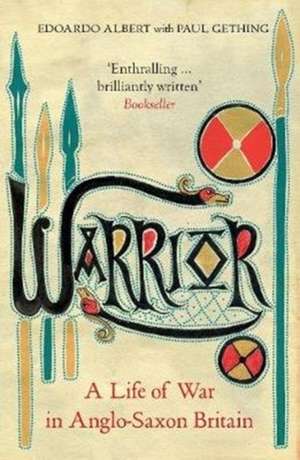 EDOARDO ALBERT with PAUL GETHING

'Enthralling ... brilliantly written'
Bookseller

WARRIOR

A Life of War in Anglo-Saxon Britain